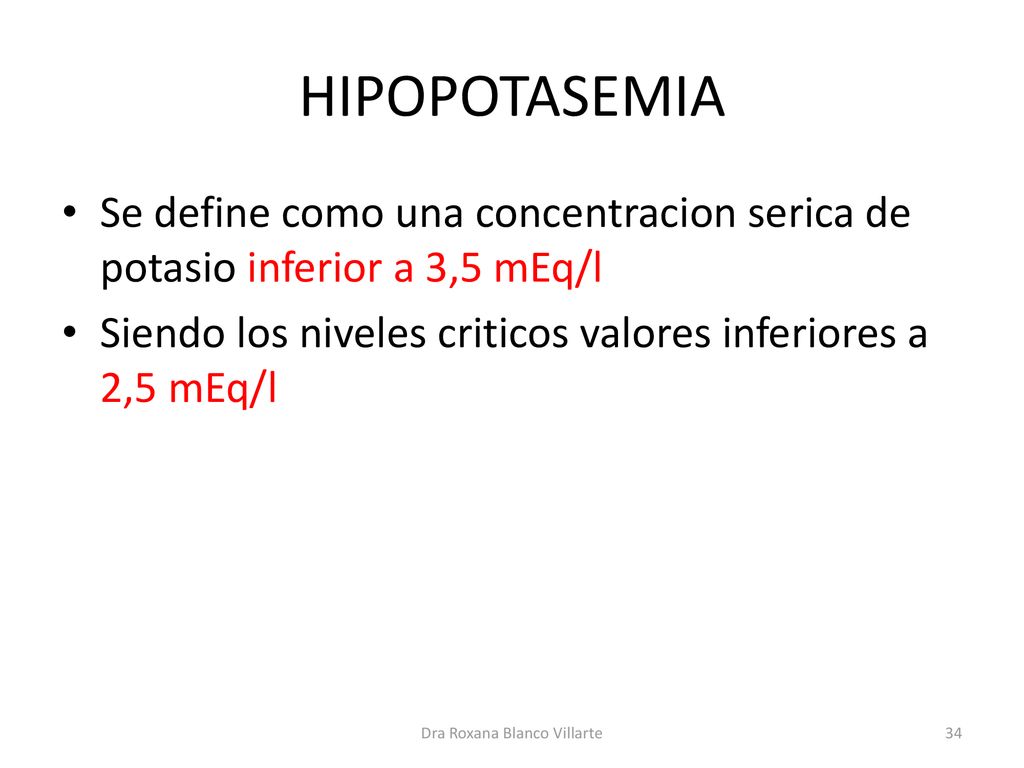 HIPOPOTASEMIA

• Se define como una concentracion serica de potasio inferior a 3,5 mEq/l

• Siendo los niveles criticos valores inferiores a 2,5 mEq/l

Dra Roxana Blanco Villarte

34